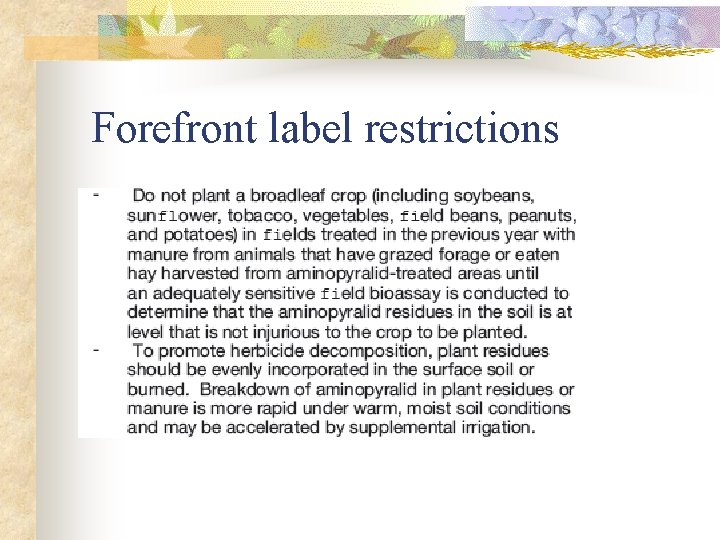 Forefront label restrictions

- Do not plant a broadleaf crop (including soybeans, sunflower, tobacco, vegetables, field beans, peanuts, and potatoes) in fields treated in the previous year with manure from animals that have grazed forage or eaten hay harvested from aminopyralid-treated areas until an adequately sensitive field bioassay is conducted to determine that the aminopyralid residues in the soil is at level that is not injurious to the crop to be planted.

- To promote herbicide decomposition, plant residues should be evenly incorporated in the surface soil or burned. Breakdown of aminopyralid in plant residues or manure is more rapid under warm, moist soil conditions and may be accelerated by supplemental irrigation.